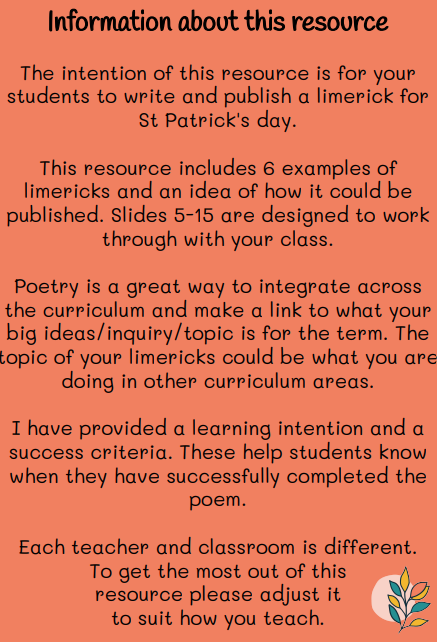 Information about this resource

The intention of this resource is for your students to write and publish a limerick for St Patrick's day.

This resource includes 6 examples of limericks and an idea of how it could be published. Slides 5-15 are designed to work through with your class.

Poetry is a great way to integrate across the curriculum and make a link to what your big ideas/inquiry/topic is for the term. The topic of your limericks could be what you are doing in other curriculum areas.

I have provided a learning intention and a success criteria. These help students know when they have successfully completed the poem.

Each teacher and classroom is different. To get the most out of this resource please adjust it to suit how you teach.